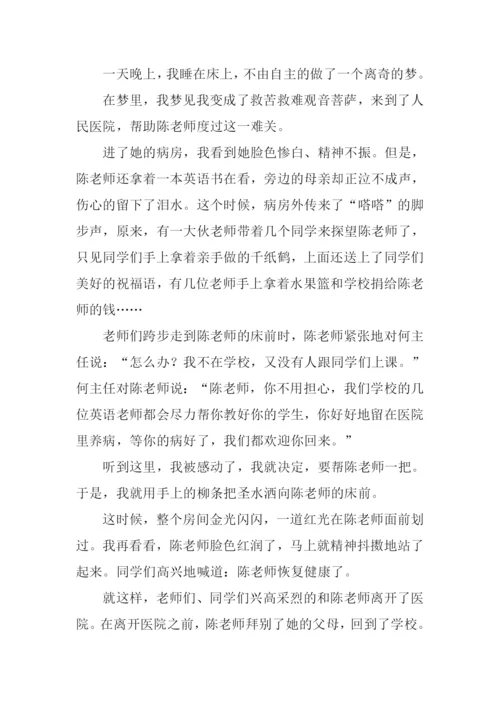 一天晚上，我睡在床上，不由自主的做了一个离奇的梦。

在梦里，我梦见我变成了救苦救难观音菩萨，来到了人民医院，帮助陈老师度过这一难关。

进了她的病房，我看到她脸色惨白、精神不振。但是，陈老师还拿着一本英语书在看，旁边的母亲却正泣不成声，伤心的留下了泪水。这个时候，病房外传来了“嗒嗒”的脚步声，原来，有一大伙老师带着几个同学来探望陈老师了，只见同学们手上拿着亲手做的千纸鹤，上面还送上了同学们美好的祝福语，有几位老师手上拿着水果篮和学校捐给陈老师的钱……

老师们跨步走到陈老师的床前时，陈老师紧张地对何主任说：“怎么办？我不在学校，又没有人跟同学们上课。”何主任对陈老师说：“陈老师，你不用担心，我们学校的几位英语老师都会尽力帮你教好你的学生，你好好地留在医院里养病，等你的病好了，我们都欢迎你回来。”

听到这里，我被感动了，我就决定，要帮陈老师一把。于是，我就用手上的柳条把圣水洒向陈老师的床前。

这时候，整个房间金光闪闪，一道红光在陈老师面前划过。我再看看，陈老师脸色红润了，马上就精神抖擞地站了起来。同学们高兴地喊道：陈老师恢复健康了。

就这样，老师们、同学们兴高采烈的和陈老师离开了医院。在离开医院之前，陈老师拜别了她的父母，回到了学校。